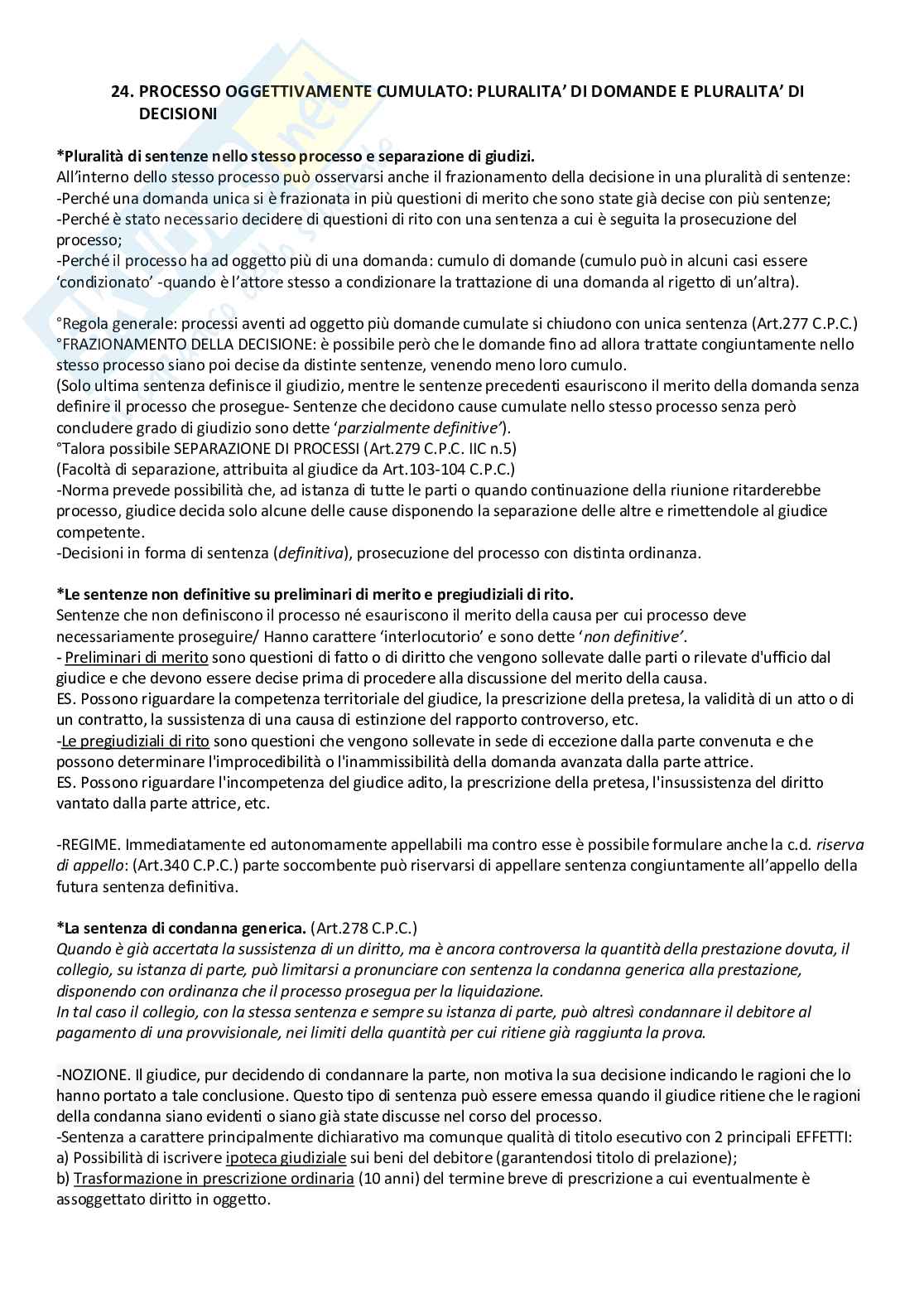 24. PROCESSO OGGETTIVAMENTE CUMULATO: PLURALITA' DI DOMANDE E PLURALITA' DI DECISIONI

*Pluralità di sentenze nello stesso processo e separazione di giudizi.
All'interno dello stesso processo può osservarsi anche il frazionamento della decisione in una pluralità di sentenze:
-Perché una domanda unica si è frazionata in più questioni di merito che sono state già decise con più sentenze;
-Perché è stato necessario decidere di questioni di rito con una sentenza a cui è seguita la prosecuzione del processo;
-Perché il processo ha ad oggetto più di una domanda: cumulo di domande (cumulo può in alcuni casi essere 'condizionato' -quando è l'attore stesso a condizionare la trattazione di una domanda al rigetto di un'altra).

°Regola generale: processi aventi ad oggetto più domande cumulate si chiudono con unica sentenza (Art.277 C.P.C.)
°FRAZIONAMENTO DELLA DECISIONE: è possibile però che le domande fino ad allora trattate congiuntamente nello stesso processo siano poi decise da distinte sentenze, venendo meno loro cumulo.
(Solo ultima sentenza definisce il giudizio, mentre le sentenze precedenti esauriscono il merito della domanda senza definire il processo che prosegue- Sentenze che decidono cause cumulate nello stesso processo senza però concludere grado di giudizio sono dette 'parzialmente definitive').
°Talora possibile SEPARAZIONE DI PROCESSI (Art.279 C.P.C. IIC n.5)
(Facoltà di separazione, attribuita al giudice da Art.103-104 C.P.C.)
-Norma prevede possibilità che, ad istanza di tutte le parti o quando continuazione della riunione ritarderebbe processo, giudice decida solo alcune delle cause disponendo la separazione delle altre e rimettendole al giudice competente.
-Decisioni in forma di sentenza (definitiva), prosecuzione del processo con distinta ordinanza.

*Le sentenze non definitive su preliminari di merito e pregiudiziali di rito.
Sentenze che non definiscono il processo né esauriscono il merito della causa per cui processo deve necessariamente proseguire/ Hanno carattere 'interlocutorio' e sono dette 'non definitive'.
- Preliminari di merito sono questioni di fatto o di diritto che vengono sollevate dalle parti o rilevate d'ufficio dal giudice e che devono essere decise prima di procedere alla discussione del merito della causa.
ES. Possono riguardare la competenza territoriale del giudice, la prescrizione della pretesa, la validità di un atto o di un contratto, la sussistenza di una causa di estinzione del rapporto controverso, etc.
-Le pregiudiziali di rito sono questioni che vengono sollevate in sede di eccezione dalla parte convenuta e che possono determinare l'improcedibilità o l'inammissibilità della domanda avanzata dalla parte attrice.
ES. Possono riguardare l'incompetenza del giudice adito, la prescrizione della pretesa, l'insussistenza del diritto vantato dalla parte attrice, etc.

-REGIME. Immediatamente ed autonomamente appellabili ma contro esse è possibile formulare anche la c.d. riserva di appello: (Art.340 C.P.C.) parte soccombente può riservarsi di appellare sentenza congiuntamente all'appello della futura sentenza definitiva.

*La sentenza di condanna generica. (Art.278 C.P.C.)
Quando è già accertata la sussistenza di un diritto, ma è ancora controversa la quantità della prestazione dovuta, il collegio, su istanza di parte, può limitarsi a pronunciare con sentenza la condanna generica alla prestazione, disponendo con ordinanza che il processo prosegua per la liquidazione.
In tal caso il collegio, con la stessa sentenza e sempre su istanza di parte, può altresì condannare il debitore al pagamento di una provvisionale, nei limiti della quantità per cui ritiene già raggiunta la prova.

-NOZIONE. Il giudice, pur decidendo di condannare la parte, non motiva la sua decisione indicando le ragioni che lo hanno portato a tale conclusione. Questo tipo di sentenza può essere emessa quando il giudice ritiene che le ragioni della condanna siano evidenti o siano già state discusse nel corso del processo.
-Sentenza a carattere principalmente dichiarativo ma comunque qualità di titolo esecutivo con 2 principali EFFETTI:
a) Possibilità di iscrivere ipoteca giudiziale sui beni del debitore (garantendosi titolo di prelazione);
b) Trasformazione in prescrizione ordinaria (10 anni) del termine breve di prescrizione a cui eventualmente è assoggettato diritto in oggetto.